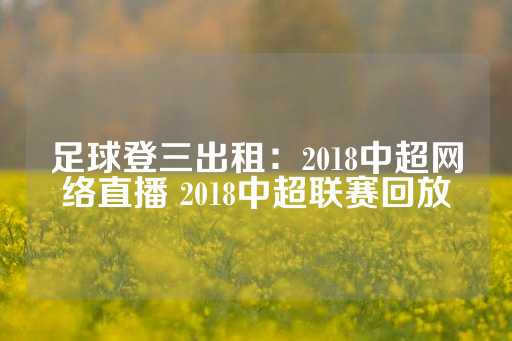 足球登三出租：2018中超网络直播 2018中超联赛回放